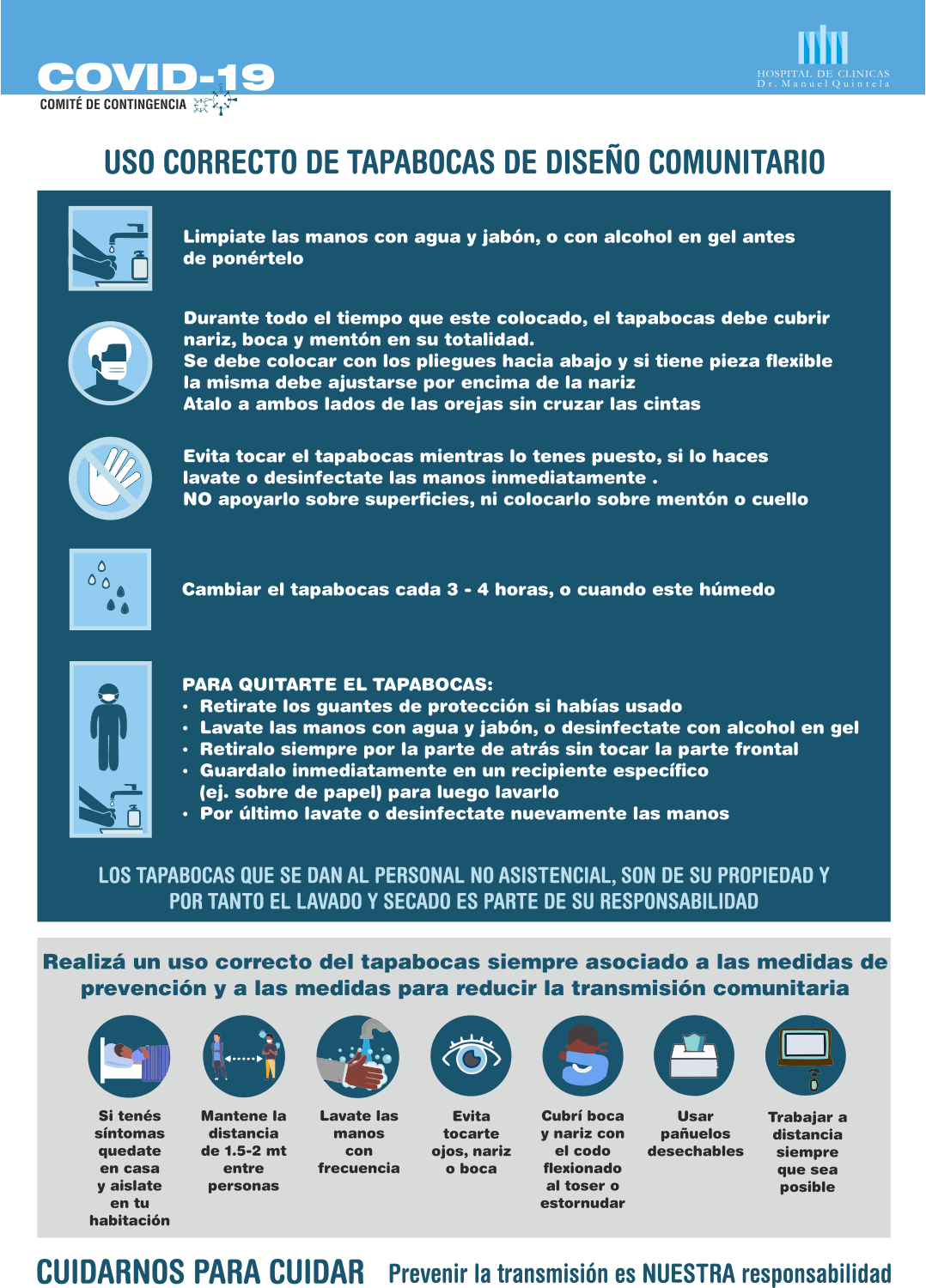 COVID-19
COMITÉ DE CONTINGENCIA

HOSPITAL DE CLINICAS
Dr. Manuel Quintela

USO CORRECTO DE TAPABOCAS DE DISEÑO COMUNITARIO

Limpiate las manos con agua y jabón, o con alcohol en gel antes de ponértelo

Durante todo el tiempo que este colocado, el tapabocas debe cubrir nariz, boca y mentón en su totalidad.
Se debe colocar con los pliegues hacia abajo y si tiene pieza flexible la misma debe ajustarse por encima de la nariz
Atalo a ambos lados de las orejas sin cruzar las cintas

Evita tocar el tapabocas mientras lo tenes puesto, si lo haces lavate o desinfectate las manos inmediatamente .
NO apoyarlo sobre superficies, ni colocarlo sobre mentón o cuello

Cambiar el tapabocas cada 3 - 4 horas, o cuando este húmedo

PARA QUITARTE EL TAPABOCAS:
• Retirate los guantes de protección si habías usado
• Lavate las manos con agua y jabón, o desinfectate con alcohol en gel
• Retiralo siempre por la parte de atrás sin tocar la parte frontal
• Guardalo inmediatamente en un recipiente específico (ej. sobre de papel) para luego lavarlo
• Por último lavate o desinfectate nuevamente las manos

LOS TAPABOCAS QUE SE DAN AL PERSONAL NO ASISTENCIAL, SON DE SU PROPIEDAD Y POR TANTO EL LAVADO Y SECADO ES PARTE DE SU RESPONSABILIDAD

Realizá un uso correcto del tapabocas siempre asociado a las medidas de prevención y a las medidas para reducir la transmisión comunitaria

Si tenés síntomas quedate en casa y aislate en tu habitación

Mantene la distancia de 1.5-2 mt entre personas

Lavate las manos con frecuencia

Evita tocarte ojos, nariz o boca

Cubrí boca y nariz con el codo flexionado al toser o estornudar

Usar pañuelos desechables

Trabajar a distancia siempre que sea posible

CUIDARNOS PARA CUIDAR Prevenir la transmisión es NUESTRA responsabilidad